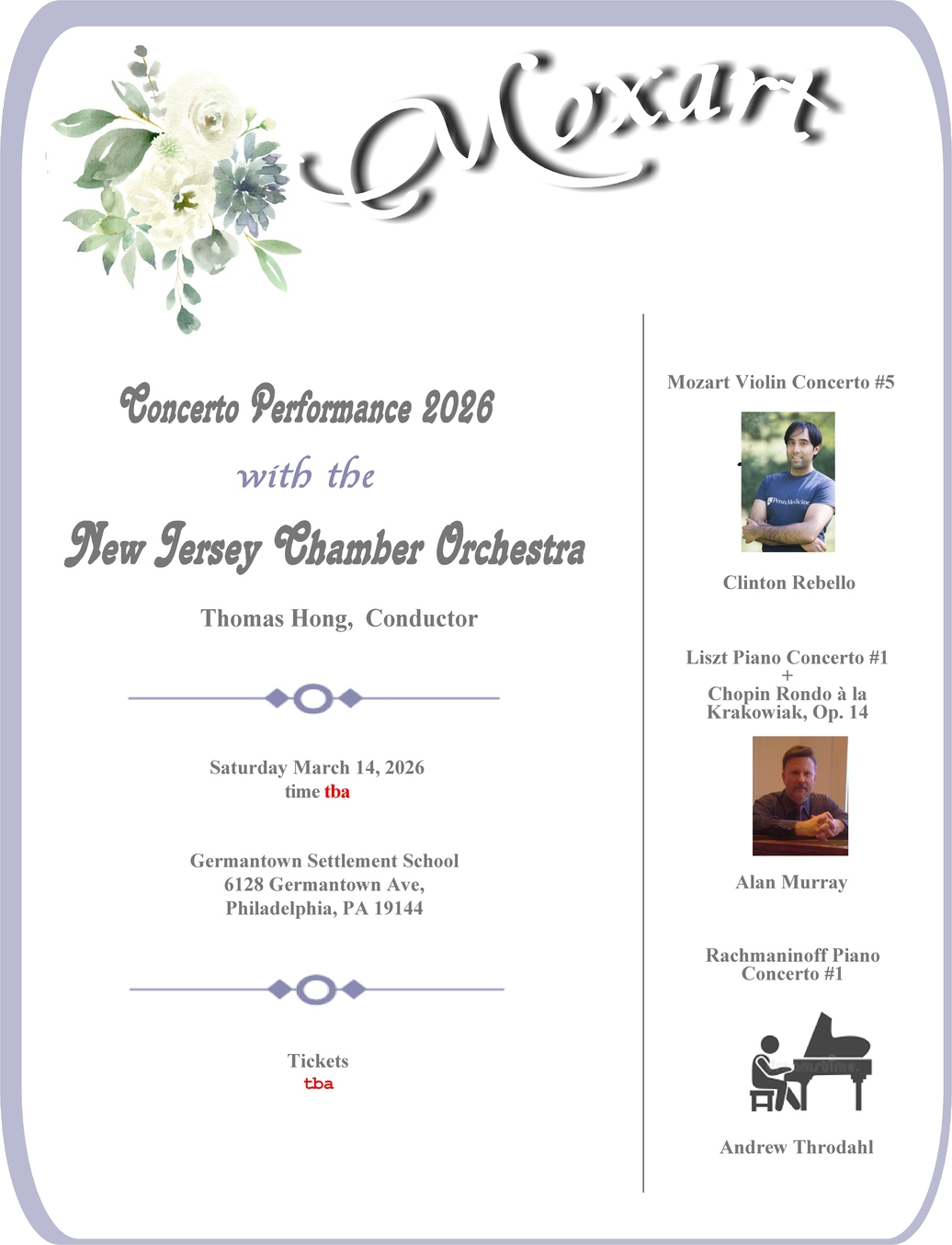 Mozart

Concerto Performance 2026

with the

New Jersey Chamber Orchestra

Thomas Hong, Conductor

Saturday March 14, 2026
time tba

Germantown Settlement School
6128 Germantown Ave,
Philadelphia, PA 19144

Tickets
tba

Mozart Violin Concerto #5

Penn Medicine

Clinton Rebello

Liszt Piano Concerto #1
+
Chopin Rondo à la Krakowiak, Op. 14

Alan Murray

Rachmaninoff Piano Concerto #1

Andrew Throdahl